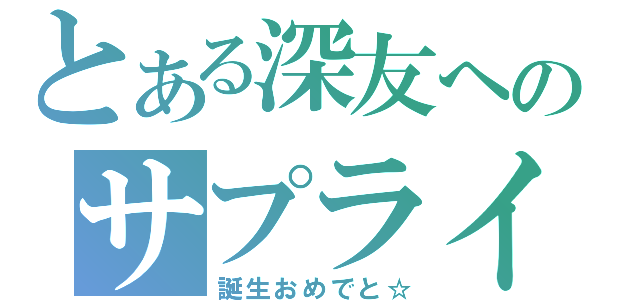 とある深友への
サプライ
誕生おめでと☆